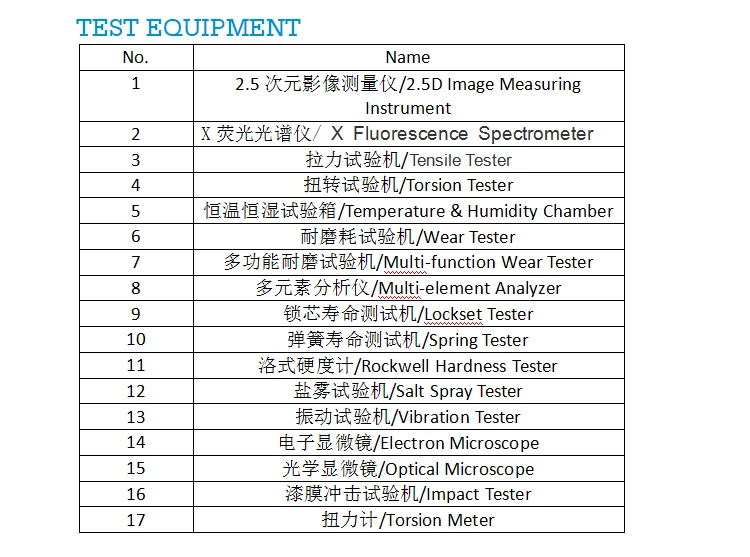 TEST EQUIPMENT

| No. | Name |
|---|---|
| 1 | 2.5 次元影像测量仪/2.5D Image Measuring Instrument |
| 2 | X 荧光光谱仪/ X Fluorescence Spectrometer |
| 3 | 拉力试验机/Tensile Tester |
| 4 | 扭转试验机/Torsion Tester |
| 5 | 恒温恒湿试验箱/Temperature & Humidity Chamber |
| 6 | 耐磨耗试验机/Wear Tester |
| 7 | 多功能耐磨试验机/Multi-function Wear Tester |
| 8 | 多元素分析仪/Multi-element Analyzer |
| 9 | 锁芯寿命测试机/Lockset Tester |
| 10 | 弹簧寿命测试机/Spring Tester |
| 11 | 洛式硬度计/Rockwell Hardness Tester |
| 12 | 盐雾试验机/Salt Spray Tester |
| 13 | 振动试验机/Vibration Tester |
| 14 | 电子显微镜/Electron Microscope |
| 15 | 光学显微镜/Optical Microscope |
| 16 | 漆膜冲击试验机/Impact Tester |
| 17 | 扭力计/Torsion Meter |